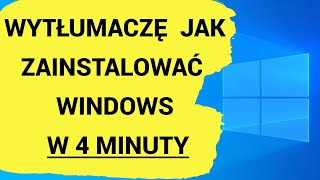 WYTŁUMACZĘ JAK ZAINSTALOWAĆ WINDOWS W 4 MINUTY